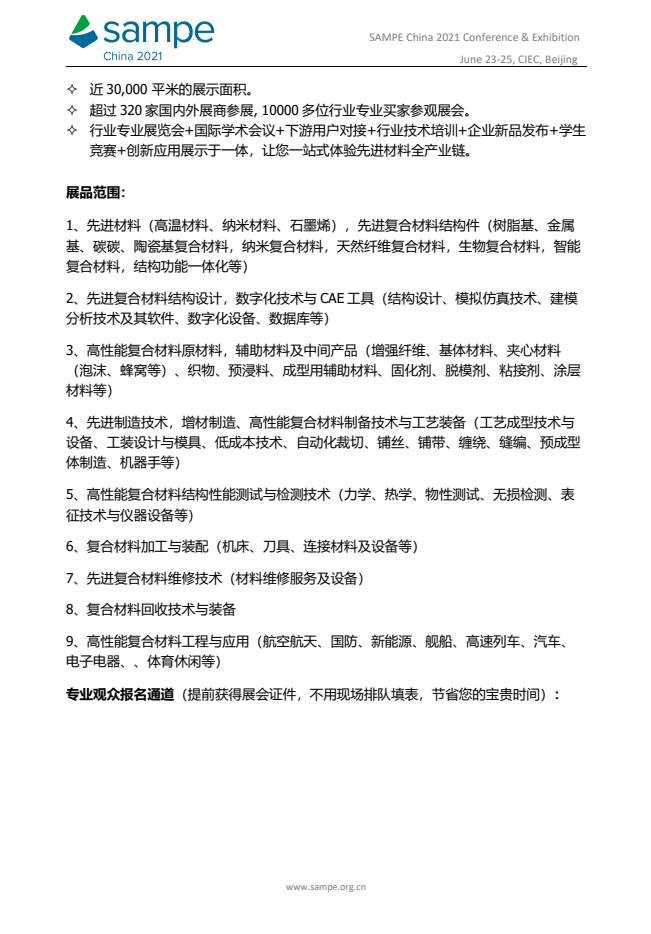 sampe
China 2021

SAMPE China 2021 Conference & Exhibition
June 23-25, CIEC, Beijing

✧ 近 30,000 平米的展示面积。
✧ 超过 320 家国内外展商参展, 10000 多位行业专业买家参观展会。
✧ 行业专业展览会+国际学术会议+下游用户对接+行业技术培训+企业新品发布+学生竞赛+创新应用展示于一体，让您一站式体验先进材料全产业链。

展品范围:

1、先进材料（高温材料、纳米材料、石墨烯），先进复合材料结构件（树脂基、金属基、碳碳、陶瓷基复合材料，纳米复合材料，天然纤维复合材料，生物复合材料，智能复合材料，结构功能一体化等）

2、先进复合材料结构设计，数字化技术与 CAE 工具（结构设计、模拟仿真技术、建模分析技术及其软件、数字化设备、数据库等）

3、高性能复合材料原材料，辅助材料及中间产品（增强纤维、基体材料、夹心材料（泡沫、蜂窝等）、织物、预浸料、成型用辅助材料、固化剂、脱模剂、粘接剂、涂层材料等）

4、先进制造技术，增材制造、高性能复合材料制备技术与工艺装备（工艺成型技术与设备、工装设计与模具、低成本技术、自动化裁切、铺丝、铺带、缠绕、缝编、预成型体制造、机器手等）

5、高性能复合材料结构性能测试与检测技术（力学、热学、物性测试、无损检测、表征技术与仪器设备等）

6、复合材料加工与装配（机床、刀具、连接材料及设备等）

7、先进复合材料维修技术（材料维修服务及设备）

8、复合材料回收技术与装备

9、高性能复合材料工程与应用（航空航天、国防、新能源、舰船、高速列车、汽车、电子电器、、体育休闲等）

专业观众报名通道（提前获得展会证件，不用现场排队填表，节省您的宝贵时间）:

www.sampe.org.cn